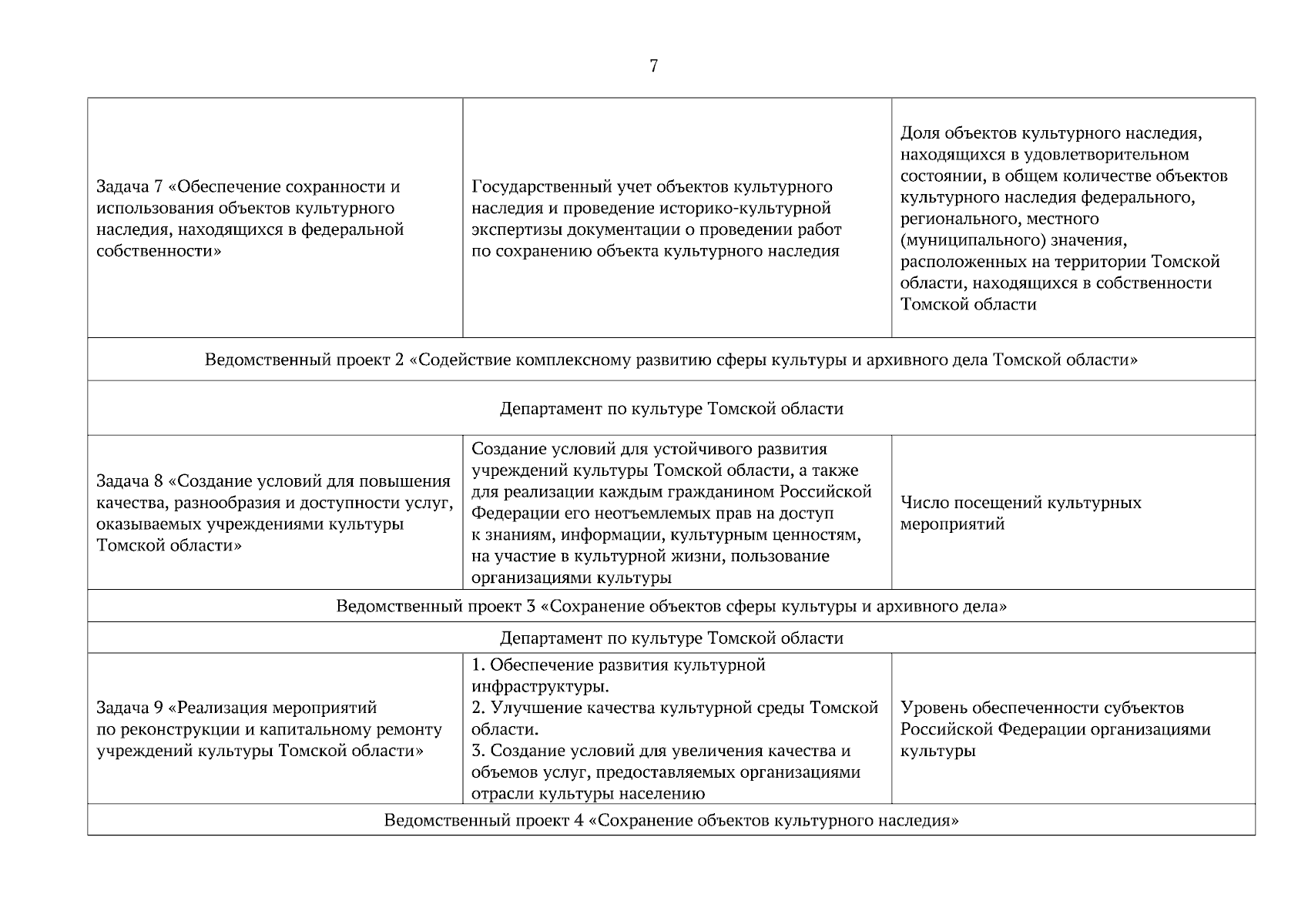 7

| | | |
|---|---|---|
| Задача 7 «Обеспечение сохранности и использования объектов культурного наследия, находящихся в федеральной собственности» | Государственный учет объектов культурного наследия и проведение историко-культурной экспертизы документации о проведении работ по сохранению объекта культурного наследия | Доля объектов культурного наследия, находящихся в удовлетворительном состоянии, в общем количестве объектов культурного наследия федерального, регионального, местного (муниципального) значения, расположенных на территории Томской области, находящихся в собственности Томской области |
| Ведомственный проект 2 «Содействие комплексному развитию сферы культуры и архивного дела Томской области» | | |
| Департамент по культуре Томской области | | |
| Задача 8 «Создание условий для повышения качества, разнообразия и доступности услуг, оказываемых учреждениями культуры Томской области» | Создание условий для устойчивого развития учреждений культуры Томской области, а также для реализации каждым гражданином Российской Федерации его неотъемлемых прав на доступ к знаниям, информации, культурным ценностям, на участие в культурной жизни, пользование организациями культуры | Число посещений культурных мероприятий |
| Ведомственный проект 3 «Сохранение объектов сферы культуры и архивного дела» | | |
| Департамент по культуре Томской области | | |
| Задача 9 «Реализация мероприятий по реконструкции и капитальному ремонту учреждений культуры Томской области» | 1. Обеспечение развития культурной инфраструктуры. 2. Улучшение качества культурной среды Томской области. 3. Создание условий для увеличения качества и объемов услуг, предоставляемых организациями отрасли культуры населению | Уровень обеспеченности субъектов Российской Федерации организациями культуры |
| Ведомственный проект 4 «Сохранение объектов культурного наследия» | | |